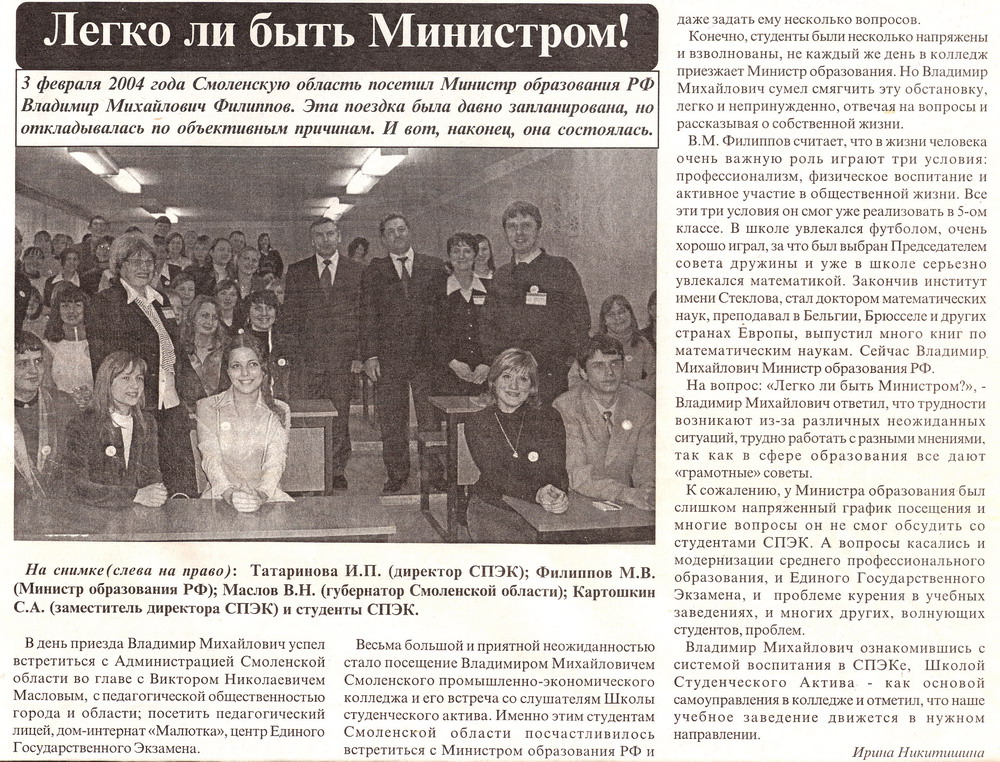 Легко ли быть Министром!

3 февраля 2004 года Смоленскую область посетил Министр образования РФ Владимир Михайлович Филиппов. Эта поездка была давно запланирована, но откладывалась по объективным причинам. И вот, наконец, она состоялась.

На снимке(слева на право): Татаринова И.П. (директор СПЭК); Филиппов М.В. (Министр образования РФ); Маслов В.Н. (губернатор Смоленской области); Картошкин С.А. (заместитель директора СПЭК) и студенты СПЭК.

В день приезда Владимир Михайлович успел встретиться с Администрацией Смоленской области во главе с Виктором Николаевичем Масловым, с педагогической общественностью города и области; посетить педагогический лицей, дом-интернат «Малютка», центр Единого Государственного Экзамена.

Весьма большой и приятной неожиданностью стало посещение Владимиром Михайловичем Смоленского промышленно-экономического колледжа и его встреча со слушателям Школы студенческого актива. Именно этим студентам Смоленской области посчастливилось встретиться с Министром образования РФ и даже задать ему несколько вопросов.

Конечно, студенты были несколько напряжены и взволнованы, не каждый же день в колледж приезжает Министр образования. Но Владимир Михайлович сумел смягчить эту обстановку, легко и непринужденно, отвечая на вопросы и рассказывая о собственной жизни.

В.М. Филиппов считает, что в жизни человека очень важную роль играют три условия: профессионализм, физическое воспитание и активное участие в общественной жизни. Все эти три условия он смог уже реализовать в 5-ом классе. В школе увлекался футболом, очень хорошо играл, за что был выбран Председателем совета дружины и уже в школе серьезно увлекался математикой. Закончив институт имени Стеклова, стал доктором математических наук, преподавал в Бельгии, Брюсселе и других странах Европы, выпустил много книг по математическим наукам. Сейчас Владимир Михайлович Министр образования РФ.

На вопрос: «Легко ли быть Министром?», - Владимир Михайлович ответил, что трудности возникают из-за различных неожиданных ситуаций, трудно работать с разными мнениями, так как в сфере образования все дают «грамотные» советы.

К сожалению, у Министра образования был слишком напряженный график посещения и многие вопросы он не смог обсудить со студентами СПЭК. А вопросы касались и модернизации среднего профессионального образования, и Единого Государственного Экзамена, и проблеме курения в учебных заведениях, и многих других, волнующих студентов, проблем.

Владимир Михайлович ознакомившись с системой воспитания в СПЭКе, Школой Студенческого Актива - как основой самоуправления в колледже и отметил, что наше учебное заведение движется в нужном направлении.

Ирина Никитишина